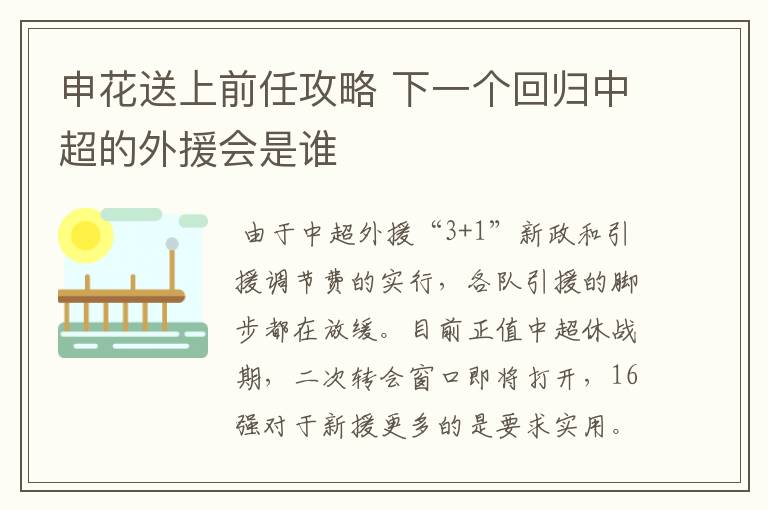 申花送上前任攻略 下一个回归中超的外援会是谁

由于中超外援“3+1”新政和引援调节费的实行，各队引援的脚步都在放缓。目前正值中超休战期，二次转会窗口即将打开，16强对于新援更多的是要求实用。